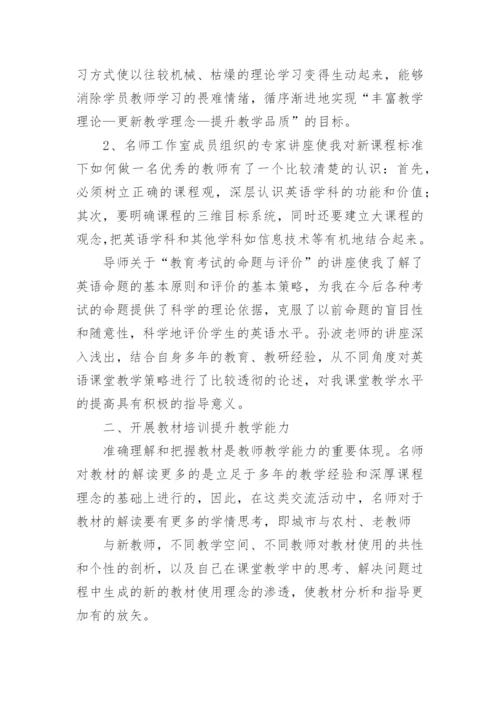 习方式使以往较机械、枯燥的理论学习变得生动起来，能够消除学员教师学习的畏难情绪，循序渐进地实现“丰富教学理论—更新教学理念—提升教学品质”的目标。

2、名师工作室成员组织的专家讲座使我对新课程标准下如何做一名优秀的教师有了一个比较清楚的认识：首先，必须树立正确的课程观，深层认识英语学科的功能和价值；其次，要明确课程的三维目标系统，同时还要建立大课程的观念,把英语学科和其他学科如信息技术等有机地结合起来。

导师关于“教育考试的命题与评价”的讲座使我了解了英语命题的基本原则和评价的基本策略，为我在今后各种考试的命题提供了科学的理论依据，克服了以前命题的盲目性和随意性，科学地评价学生的英语水平。孙波老师的讲座深入浅出，结合自身多年的教育、教研经验，从不同角度对英语课堂教学策略进行了比较透彻的论述，对我课堂教学水平的提高具有积极的指导意义。

二、开展教材培训提升教学能力

准确理解和把握教材是教师教学能力的重要体现。名师对教材的解读更多的是立足于多年的教学经验和深厚课程理念的基础上进行的，因此，在这类交流活动中，名师对于教材的解读要有更多的学情思考，即城市与农村、老教师

与新教师，不同教学空间、不同教师对教材使用的共性和个性的剖析，以及自己在课堂教学中的思考、解决问题过程中生成的新的教材使用理念的渗透，使教材分析和指导更加有的放矢。